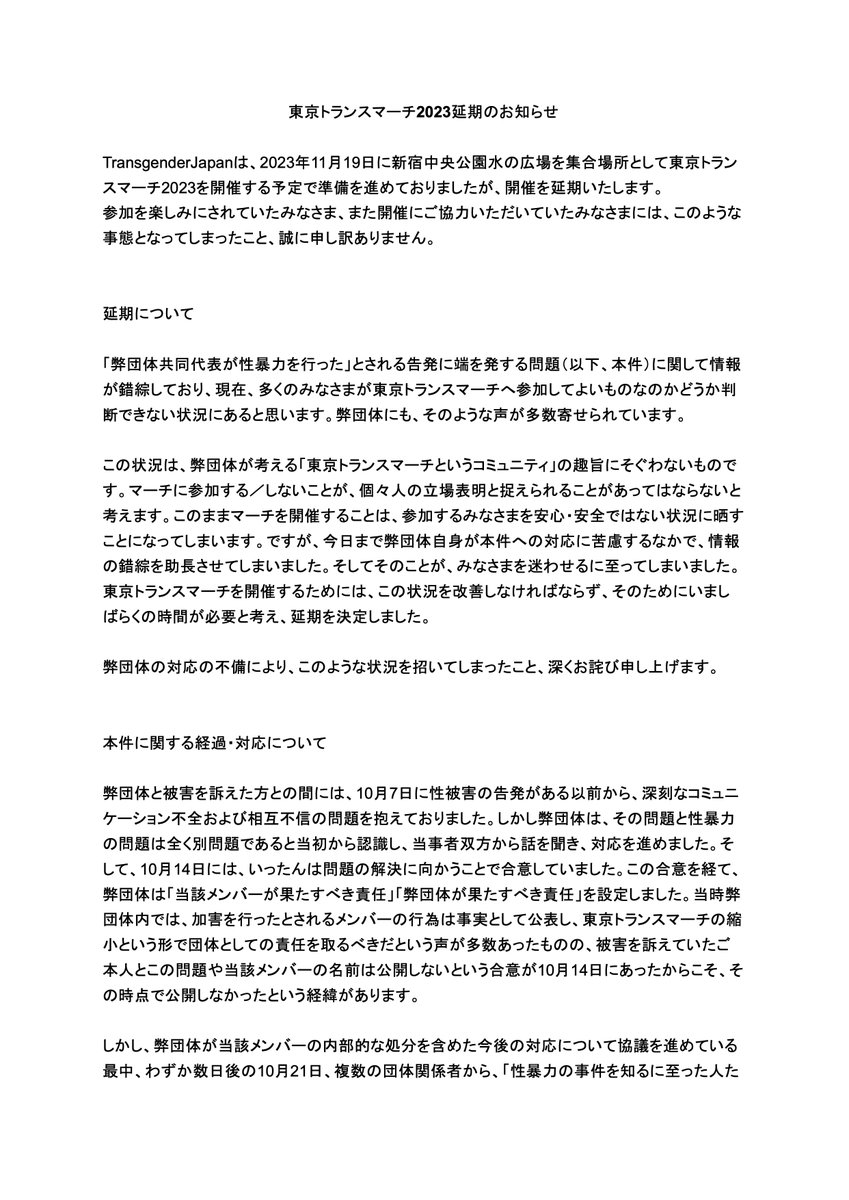 東京トランスマーチ2023延期のお知らせ

TransgenderJapanは、2023年11月19日に新宿中央公園水の広場を集合場所として東京トランスマーチ2023を開催する予定で準備を進めておりましたが、開催を延期いたします。
参加を楽しみにされていたみなさま、また開催にご協力いただいていたみなさまには、このような事態となってしまったこと、誠に申し訳ありません。

延期について

「弊団体共同代表が性暴力を行った」とされる告発に端を発する問題（以下、本件）に関して情報が錯綜しており、現在、多くのみなさまが東京トランスマーチへ参加してよいものなのかどうか判断できない状況にあると思います。弊団体にも、そのような声が多数寄せられています。

この状況は、弊団体が考える「東京トランスマーチというコミュニティ」の趣旨にそぐわないものです。マーチに参加する／しないことが、個々人の立場表明と捉えられることがあってはならないと考えます。このままマーチを開催することは、参加するみなさまを安心・安全ではない状況に晒すことになってしまいます。ですが、今日まで弊団体自身が本件への対応に苦慮するなかで、情報の錯綜を助長させてしまいました。そしてそのことが、みなさまを迷わせるに至ってしまいました。東京トランスマーチを開催するためには、この状況を改善しなければならず、そのためにいましばらくの時間が必要と考え、延期を決定しました。

弊団体の対応の不備により、このような状況を招いてしまったこと、深くお詫び申し上げます。

本件に関する経過・対応について

弊団体と被害を訴えた方との間には、10月7日に性被害の告発がある以前から、深刻なコミュニケーション不全および相互不信の問題を抱えておりました。しかし弊団体は、その問題と性暴力の問題は全く別問題であると当初から認識し、当事者双方から話を聞き、対応を進めました。そして、10月14日には、いったんは問題の解決に向かうことで合意していました。この合意を経て、弊団体は「当該メンバーが果たすべき責任」「弊団体が果たすべき責任」を設定しました。当時弊団体内では、加害を行ったとされるメンバーの行為は事実として公表し、東京トランスマーチの縮小という形で団体としての責任を取るべきだという声が多数あったものの、被害を訴えていたご本人とこの問題や当該メンバーの名前は公開しないという合意が10月14日にあったからこそ、その時点で公開しなかったという経緯があります。

しかし、弊団体が当該メンバーの内部的な処分を含めた今後の対応について協議を進めている最中、わずか数日後の10月21日、複数の団体関係者から、「性暴力の事件を知るに至った人た